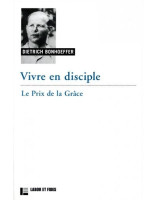 DIETRICH BONHOEFFER

Vivre en disciple

Le Prix de la Grâce

LABOR ET FIDES